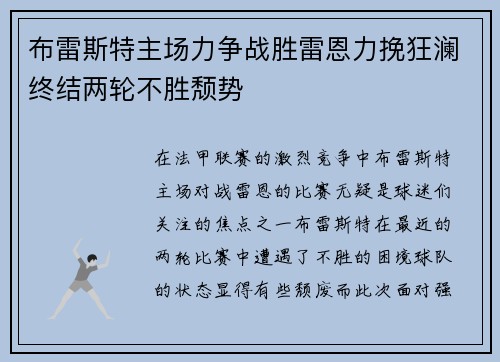 布雷斯特主场力争战胜雷恩力挽狂澜终结两轮不胜颓势

在法甲联赛的激烈竞争中布雷斯特主场对战雷恩的比赛无疑是球迷们关注的焦点之一布雷斯特在最近的两轮比赛中遭遇了不胜的困境球队的状态显得有些颓废而此次面对强